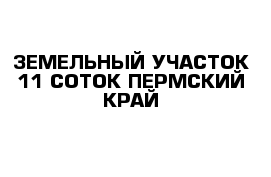 ЗЕМЕЛЬНЫЙ УЧАСТОК 11 СОТОК ПЕРМСКИЙ КРАЙ